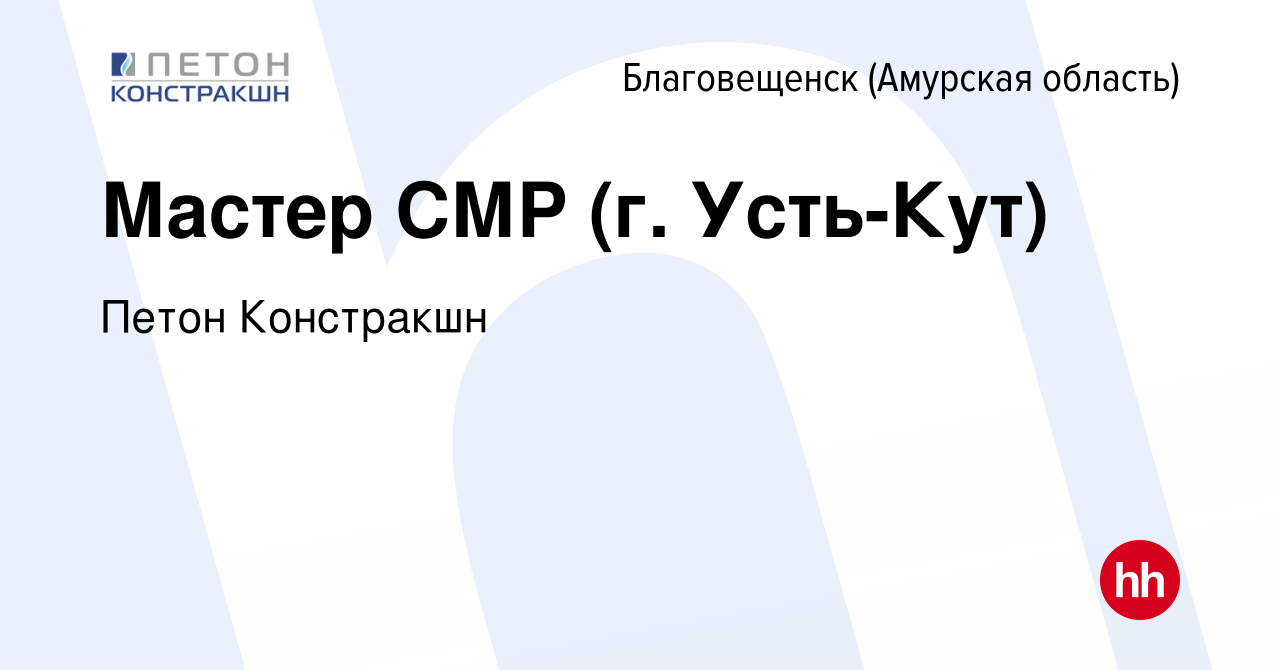 ПЕТОН
КОНСТРАКШН

Благовещенск (Амурская область)

Мастер СМР (г. Усть-Кут)

Петон Констракшн

hh